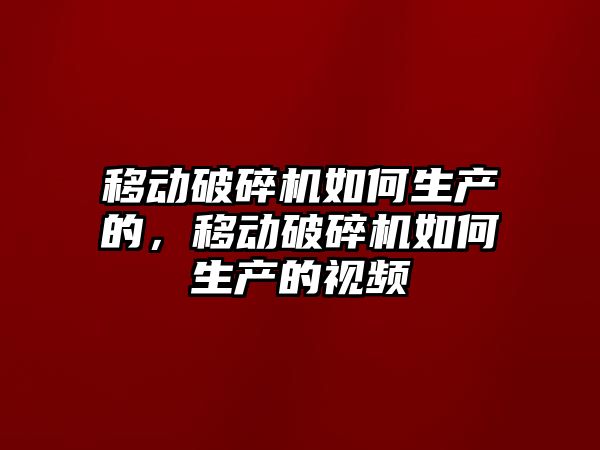 移动破碎机如何生产的，移动破碎机如何生产的视频